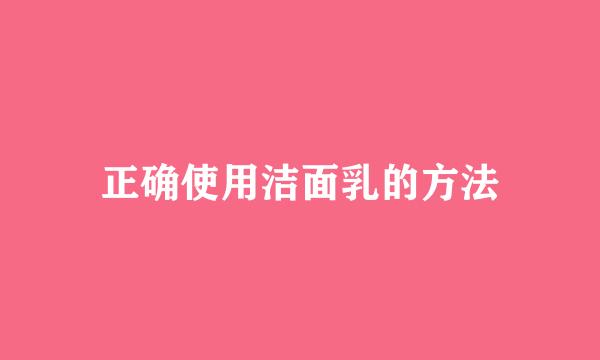 正确使用洁面乳的方法